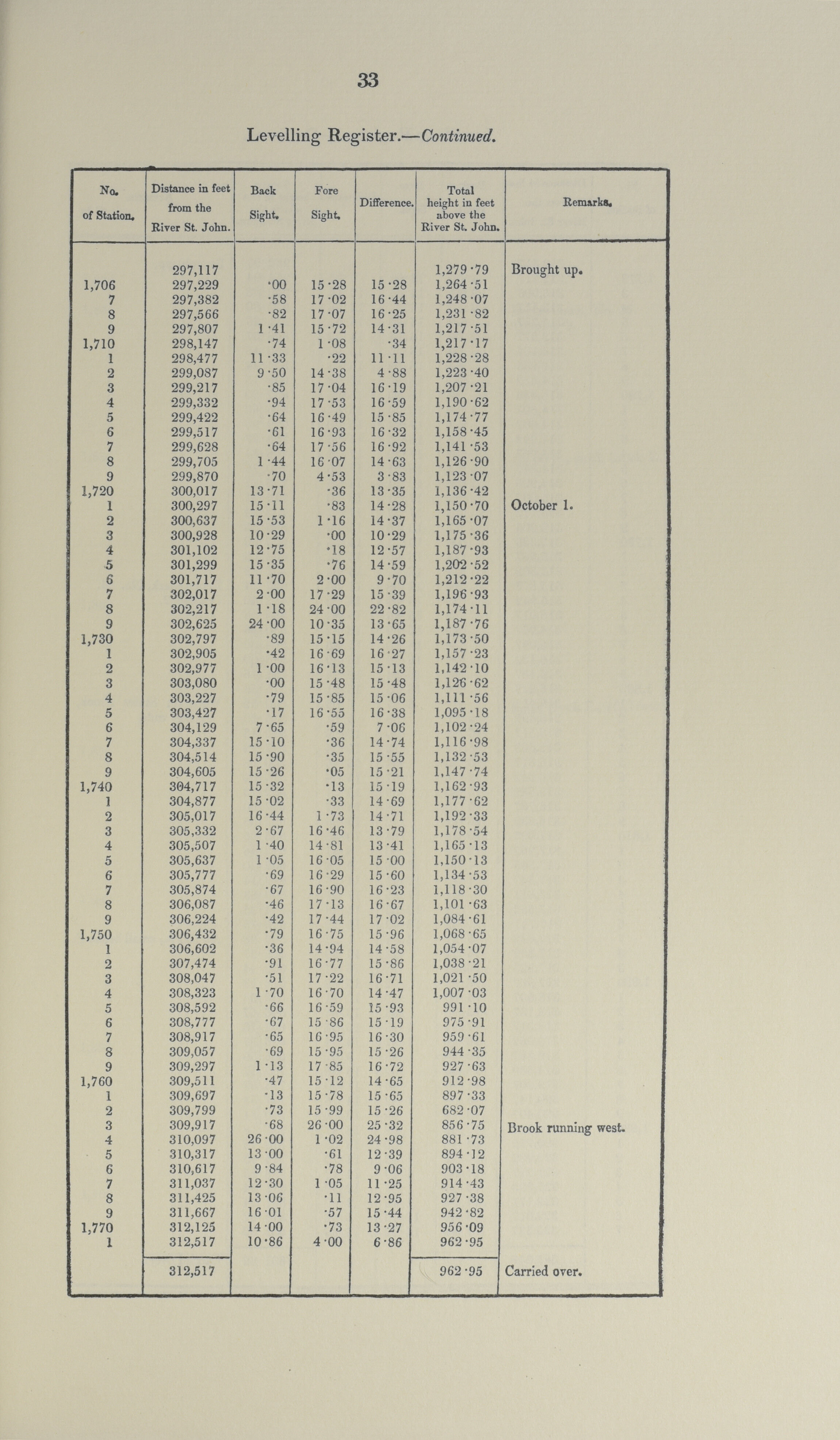 33

Levelling Register.—Continued.

| No. of Station. | Distance in feet from the River St. John. | Back Sight. | Fore Sight. | Difference. | Total height in feet above the River St. John. | Remarks. |
|---|---|---|---|---|---|---|
| | 297,117 | | | | 1,279·79 | Brought up. |
| 1,706 | 297,229 | ·00 | 15·28 | 15·28 | 1,264·51 | |
| 7 | 297,382 | ·58 | 17·02 | 16·44 | 1,248·07 | |
| 8 | 297,566 | ·82 | 17·07 | 16·25 | 1,231·82 | |
| 9 | 297,807 | 1·41 | 15·72 | 14·31 | 1,217·51 | |
| 1,710 | 298,147 | ·74 | 1·08 | ·34 | 1,217·17 | |
| 1 | 298,477 | 11·33 | ·22 | 11·11 | 1,228·28 | |
| 2 | 299,087 | 9·50 | 14·38 | 4·88 | 1,223·40 | |
| 3 | 299,217 | ·85 | 17·04 | 16·19 | 1,207·21 | |
| 4 | 299,332 | ·94 | 17·53 | 16·59 | 1,190·62 | |
| 5 | 299,422 | ·64 | 16·49 | 15·85 | 1,174·77 | |
| 6 | 299,517 | ·61 | 16·93 | 16·32 | 1,158·45 | |
| 7 | 299,628 | ·64 | 17·56 | 16·92 | 1,141·53 | |
| 8 | 299,705 | 1·44 | 16·07 | 14·63 | 1,126·90 | |
| 9 | 299,870 | ·70 | 4·53 | 3·83 | 1,123·07 | |
| 1,720 | 300,017 | 13·71 | ·36 | 13·35 | 1,136·42 | |
| 1 | 300,297 | 15·11 | ·83 | 14·28 | 1,150·70 | October 1. |
| 2 | 300,637 | 15·53 | 1·16 | 14·37 | 1,165·07 | |
| 3 | 300,928 | 10·29 | ·00 | 10·29 | 1,175·36 | |
| 4 | 301,102 | 12·75 | ·18 | 12·57 | 1,187·93 | |
| 5 | 301,299 | 15·35 | ·76 | 14·59 | 1,202·52 | |
| 6 | 301,717 | 11·70 | 2·00 | 9·70 | 1,212·22 | |
| 7 | 302,017 | 2·00 | 17·29 | 15·39 | 1,196·93 | |
| 8 | 302,217 | 1·18 | 24·00 | 22·82 | 1,174·11 | |
| 9 | 302,625 | 24·00 | 10·35 | 13·65 | 1,187·76 | |
| 1,730 | 302,797 | ·89 | 15·15 | 14·26 | 1,173·50 | |
| 1 | 302,905 | ·42 | 16·69 | 16·27 | 1,157·23 | |
| 2 | 302,977 | 1·00 | 16·13 | 15·13 | 1,142·10 | |
| 3 | 303,080 | ·00 | 15·48 | 15·48 | 1,126·62 | |
| 4 | 303,227 | ·79 | 15·85 | 15·06 | 1,111·56 | |
| 5 | 303,427 | ·17 | 16·55 | 16·38 | 1,095·18 | |
| 6 | 304,129 | 7·65 | ·59 | 7·06 | 1,102·24 | |
| 7 | 304,337 | 15·10 | ·36 | 14·74 | 1,116·98 | |
| 8 | 304,514 | 15·90 | ·35 | 15·55 | 1,132·53 | |
| 9 | 304,605 | 15·26 | ·05 | 15·21 | 1,147·74 | |
| 1,740 | 304,717 | 15·32 | ·13 | 15·19 | 1,162·93 | |
| 1 | 304,877 | 15·02 | ·33 | 14·69 | 1,177·62 | |
| 2 | 305,017 | 16·44 | 1·73 | 14·71 | 1,192·33 | |
| 3 | 305,332 | 2·67 | 16·46 | 13·79 | 1,178·54 | |
| 4 | 305,507 | 1·40 | 14·81 | 13·41 | 1,165·13 | |
| 5 | 305,637 | 1·05 | 16·05 | 15·00 | 1,150·13 | |
| 6 | 305,777 | ·69 | 16·29 | 15·60 | 1,134·53 | |
| 7 | 305,874 | ·67 | 16·90 | 16·23 | 1,118·30 | |
| 8 | 306,087 | ·46 | 17·13 | 16·67 | 1,101·63 | |
| 9 | 306,224 | ·42 | 17·44 | 17·02 | 1,084·61 | |
| 1,750 | 306,432 | ·79 | 16·75 | 15·96 | 1,068·65 | |
| 1 | 306,602 | ·36 | 14·94 | 14·58 | 1,054·07 | |
| 2 | 307,474 | ·91 | 16·77 | 15·86 | 1,038·21 | |
| 3 | 308,047 | ·51 | 17·22 | 16·71 | 1,021·50 | |
| 4 | 308,323 | 1·70 | 16·70 | 14·47 | 1,007·03 | |
| 5 | 308,592 | ·66 | 16·59 | 15·93 | 991·10 | |
| 6 | 308,777 | ·67 | 15·86 | 15·19 | 975·91 | |
| 7 | 308,917 | ·65 | 16·95 | 16·30 | 959·61 | |
| 8 | 309,057 | ·69 | 15·95 | 15·26 | 944·35 | |
| 9 | 309,297 | 1·13 | 17·85 | 16·72 | 927·63 | |
| 1,760 | 309,511 | ·47 | 15·12 | 14·65 | 912·98 | |
| 1 | 309,697 | ·13 | 15·78 | 15·65 | 897·33 | |
| 2 | 309,799 | ·73 | 15·99 | 15·26 | 682·07 | |
| 3 | 309,917 | ·68 | 26·00 | 25·32 | 856·75 | Brook running west. |
| 4 | 310,097 | 26·00 | 1·02 | 24·98 | 881·73 | |
| 5 | 310,317 | 13·00 | ·61 | 12·39 | 894·12 | |
| 6 | 310,617 | 9·84 | ·78 | 9·06 | 903·18 | |
| 7 | 311,037 | 12·30 | 1·05 | 11·25 | 914·43 | |
| 8 | 311,425 | 13·06 | ·11 | 12·95 | 927·38 | |
| 9 | 311,667 | 16·01 | ·57 | 15·44 | 942·82 | |
| 1,770 | 312,125 | 14·00 | ·73 | 13·27 | 956·09 | |
| 1 | 312,517 | 10·86 | 4·00 | 6·86 | 962·95 | |
| | 312,517 | | | | 962·95 | Carried over. |